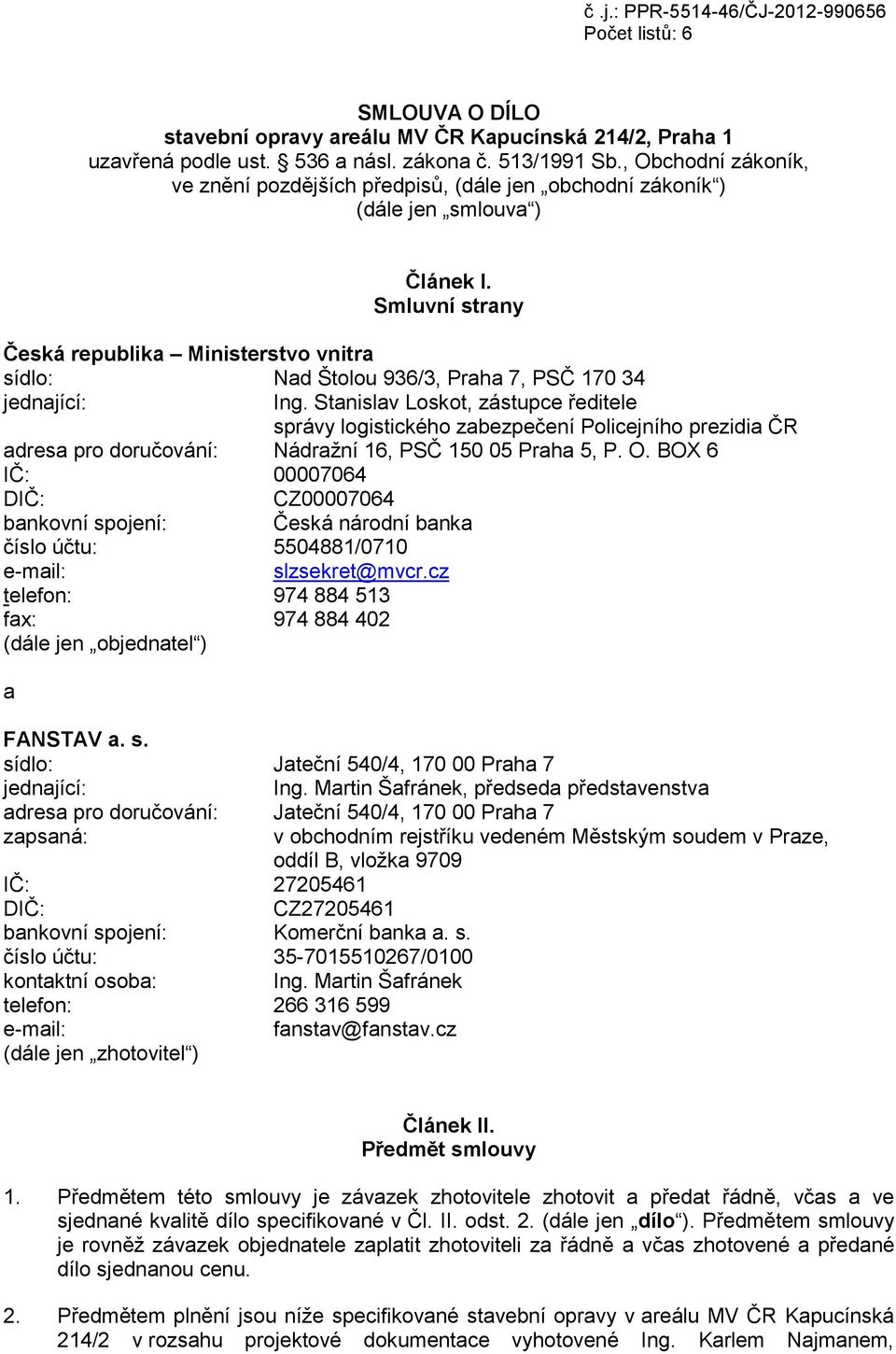 č .j.: PPR-5514-46/ČJ-2012-990656
Počet listů: 6

SMLOUVA O DÍLO
stavební opravy areálu MV ČR Kapucínská 214/2, Praha 1
uzavřená podle ust. § 536 a násl. zákona č. 513/1991 Sb., Obchodní zákoník, ve znění pozdějších předpisů, (dále jen „obchodní zákoník“)
(dále jen „smlouva“)

Článek I.
Smluvní strany

Česká republika – Ministerstvo vnitra
sídlo: Nad Štolou 936/3, Praha 7, PSČ 170 34
jednající: Ing. Stanislav Loskot, zástupce ředitele správy logistického zabezpečení Policejního prezidia ČR
adresa pro doručování: Nádražní 16, PSČ 150 05 Praha 5, P. O. BOX 6
IČ: 00007064
DIČ: CZ00007064
bankovní spojení: Česká národní banka
číslo účtu: 5504881/0710
e-mail: slzsekret@mvcr.cz
telefon: 974 884 513
fax: 974 884 402
(dále jen „objednatel“)

a

FANSTAV a. s.
sídlo: Jateční 540/4, 170 00 Praha 7
jednající: Ing. Martin Šafránek, předseda představenstva
adresa pro doručování: Jateční 540/4, 170 00 Praha 7
zapsaná: v obchodním rejstříku vedeném Městským soudem v Praze, oddíl B, vložka 9709
IČ: 27205461
DIČ: CZ27205461
bankovní spojení: Komerční banka a. s.
číslo účtu: 35-7015510267/0100
kontaktní osoba: Ing. Martin Šafránek
telefon: 266 316 599
e-mail: fanstav@fanstav.cz
(dále jen „zhotovitel“)

Článek II.
Předmět smlouvy

1. Předmětem této smlouvy je závazek zhotovitele zhotovit a předat řádně, včas a ve sjednané kvalitě dílo specifikované v Čl. II. odst. 2. (dále jen „dílo“). Předmětem smlouvy je rovněž závazek objednatele zaplatit zhotoviteli za řádně a včas zhotovené a předané dílo sjednanou cenu.

2. Předmětem plnění jsou níže specifikované stavební opravy v areálu MV ČR Kapucínská 214/2 v rozsahu projektové dokumentace vyhotovené Ing. Karlem Najmanem,